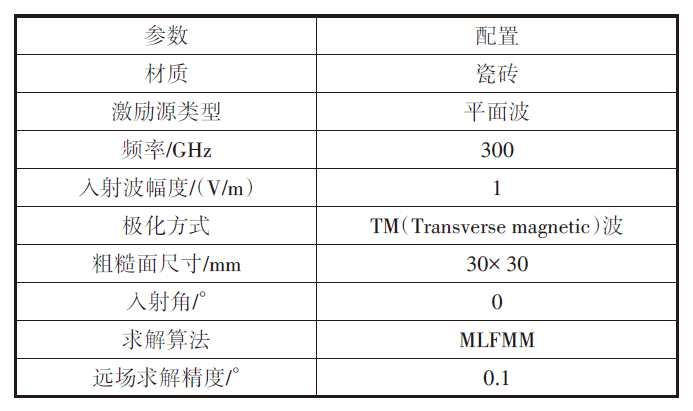 | 参数 | 配置 |
|---|---|
| 材质 | 瓷砖 |
| 激励源类型 | 平面波 |
| 频率/GHz | 300 |
| 入射波幅度/(V/m) | 1 |
| 极化方式 | TM(Transverse magnetic)波 |
| 粗糙面尺寸/mm | 30× 30 |
| 入射角/° | 0 |
| 求解算法 | MLFMM |
| 远场求解精度/° | 0.1 |